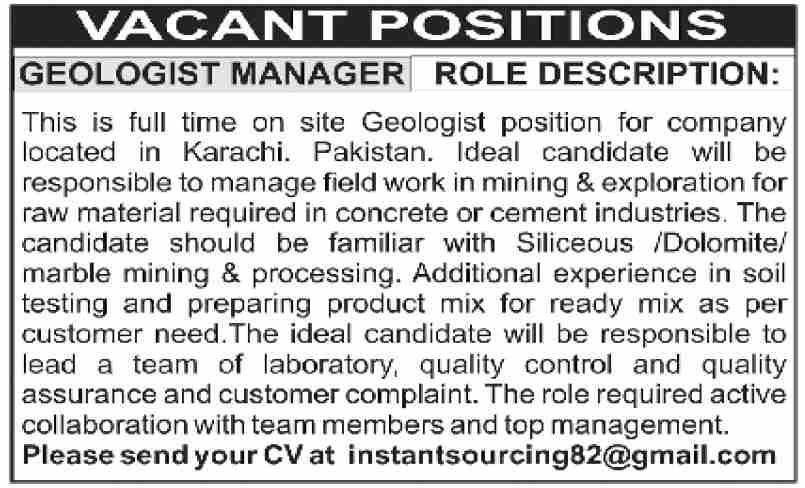 VACANT POSITIONS

GEOLOGIST MANAGER ROLE DESCRIPTION:

This is full time on site Geologist position for company located in Karachi. Pakistan. Ideal candidate will be responsible to manage field work in mining & exploration for raw material required in concrete or cement industries. The candidate should be familiar with Siliceous /Dolomite/ marble mining & processing. Additional experience in soil testing and preparing product mix for ready mix as per customer need.The ideal candidate will be responsible to lead a team of laboratory, quality control and quality assurance and customer complaint. The role required active collaboration with team members and top management.

Please send your CV at instantsourcing82@gmail.com